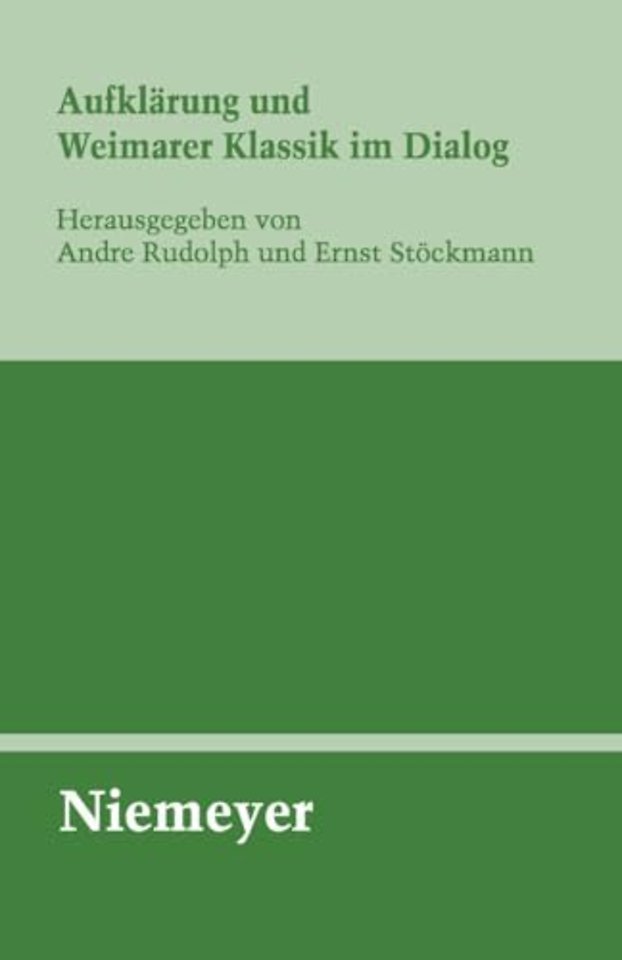 Aufklärung und
Weimarer Klassik im Dialog

Herausgegeben von
Andre Rudolph und Ernst Stöckmann

Niemeyer